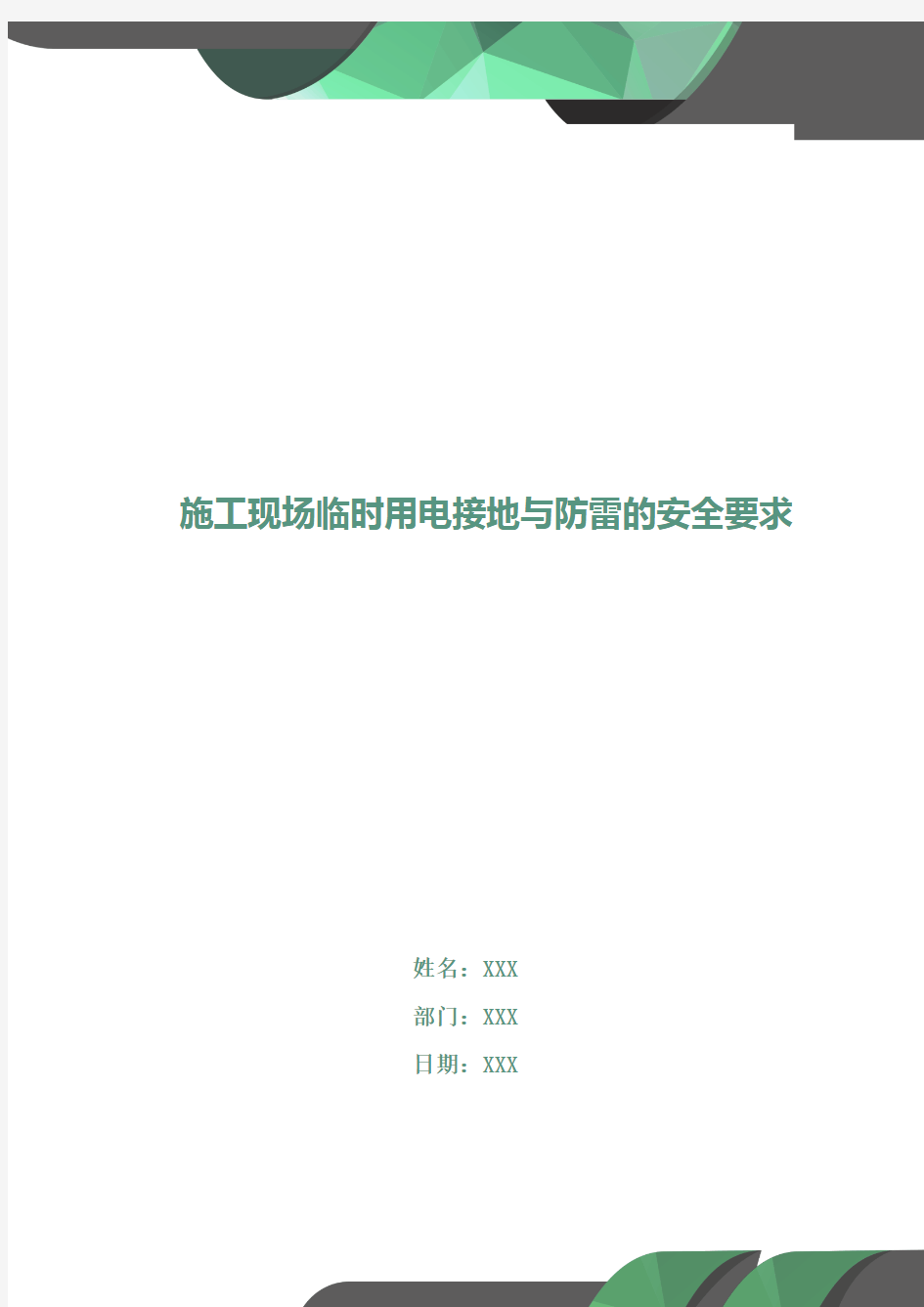 施工现场临时用电接地与防雷的安全要求

姓名：XXX

部门：XXX

日期：XXX